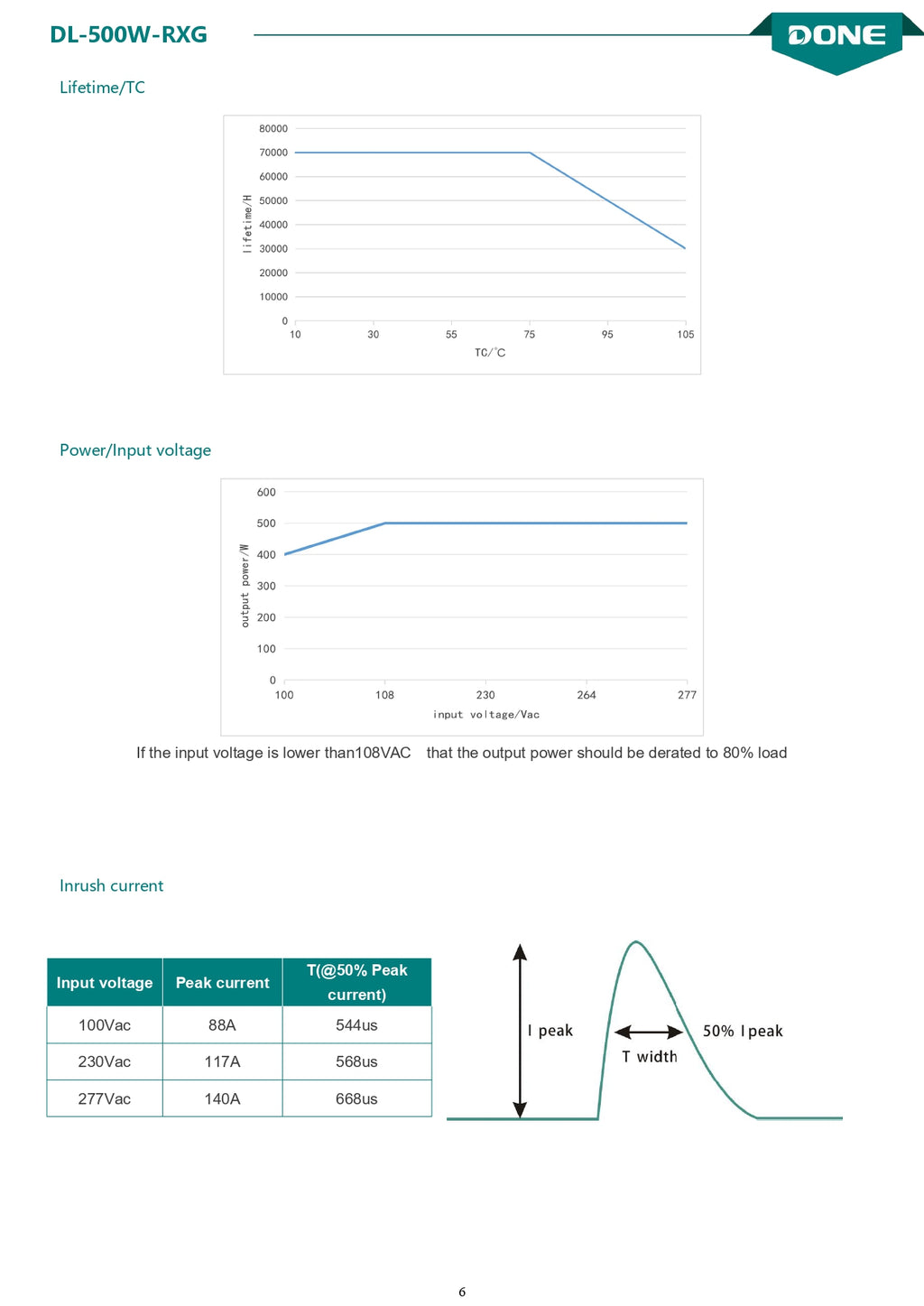 DL-500W-RXG

DONE

Lifetime/TC

80000
70000
60000
50000
40000
30000
20000
10000
0
lifetime/H
10 30 55 75 95 105
TC/°C

Power/Input voltage

600
500
400
300
200
100
0
output power/W
100 108 230 264 277
input voltage/Vac

If the input voltage is lower than108VAC that the output power should be derated to 80% load

Inrush current

| Input voltage | Peak current | T(@50% Peak current) |
|---|---|---|
| 100Vac | 88A | 544us |
| 230Vac | 117A | 568us |
| 277Vac | 140A | 668us |

I peak
T width
50% I peak

6